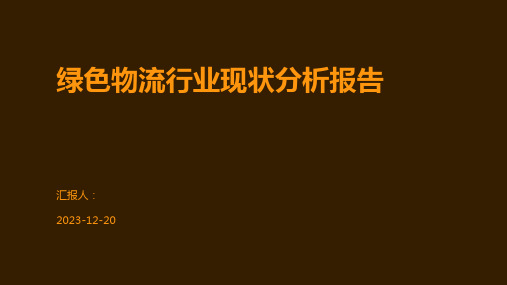 绿色物流行业现状分析报告

汇报人：

2023-12-20